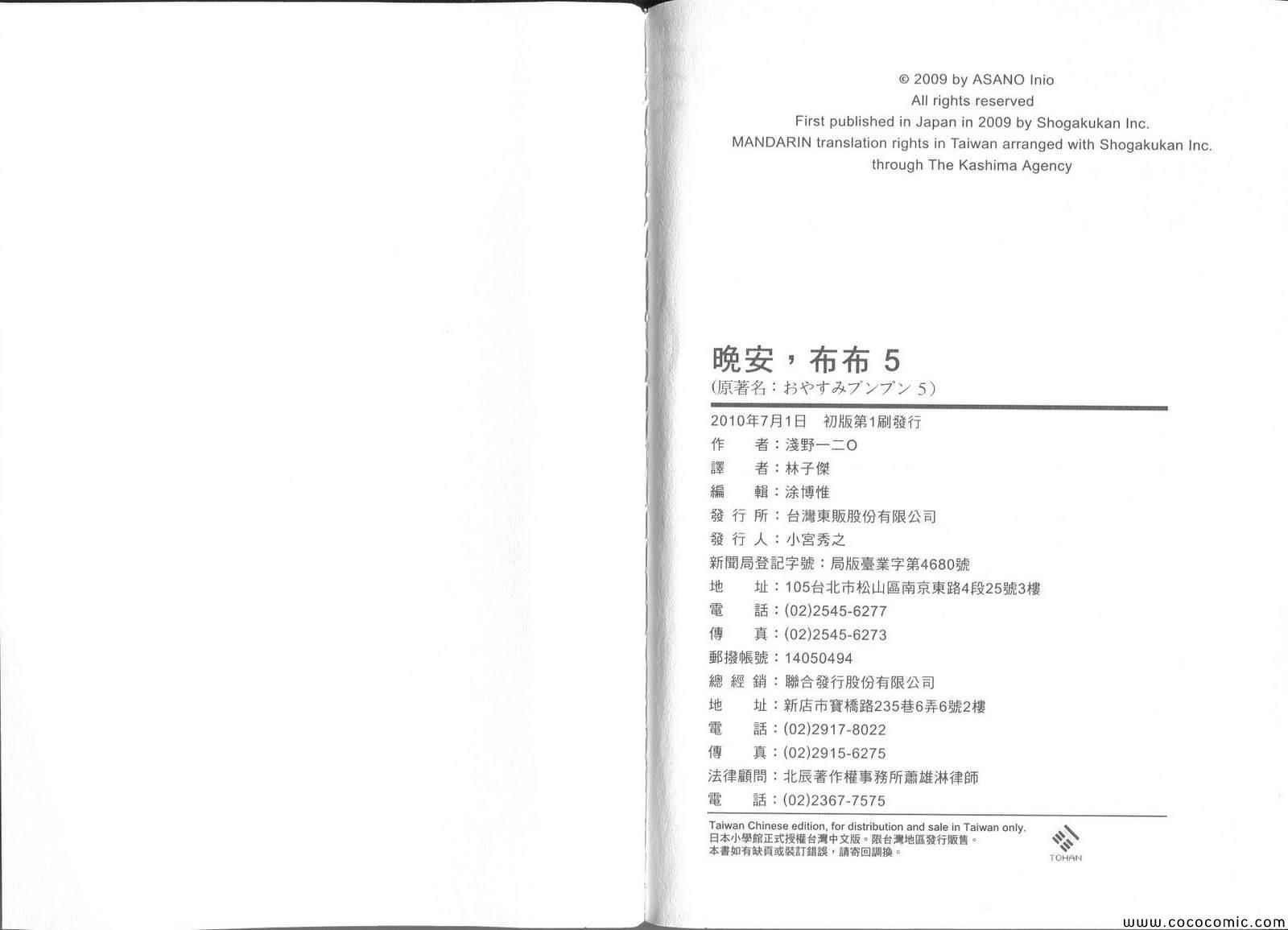 © 2009 by ASANO Inio
All rights reserved
First published in Japan in 2009 by Shogakukan Inc.
MANDARIN translation rights in Taiwan arranged with Shogakukan Inc.
through The Kashima Agency

晚安，布布 5
(原著名：おやすみプンプン 5)

2010年7月1日　初版第1刷發行
作　者：淺野一二O
譯　者：林子傑
編　輯：涂博惟
發 行 所：台灣東販股份有限公司
發 行 人：小宮秀之
新聞局登記字號：局版臺業字第4680號
地　址：105台北市松山區南京東路4段25號3樓
電　話：(02)2545-6277
傳　真：(02)2545-6273
郵撥帳號：14050494
總 經 銷：聯合發行股份有限公司
地　址：新店市寶橋路235巷6弄6號2樓
電　話：(02)2917-8022
傳　真：(02)2915-6275
法律顧問：北辰著作權事務所蕭雄淋律師
電　話：(02)2367-7575

Taiwan Chinese edition, for distribution and sale in Taiwan only.
日本小學館正式授權台灣中文版。限台灣地區發行販售。
本書如有缺頁或裝訂錯誤，請寄回調換。

TOHAN

www.cococomic.com